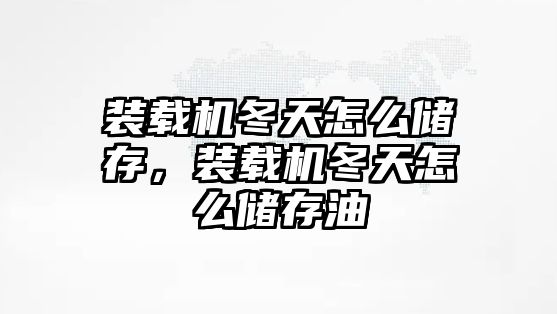 装载机冬天怎么储存，装载机冬天怎么储存油